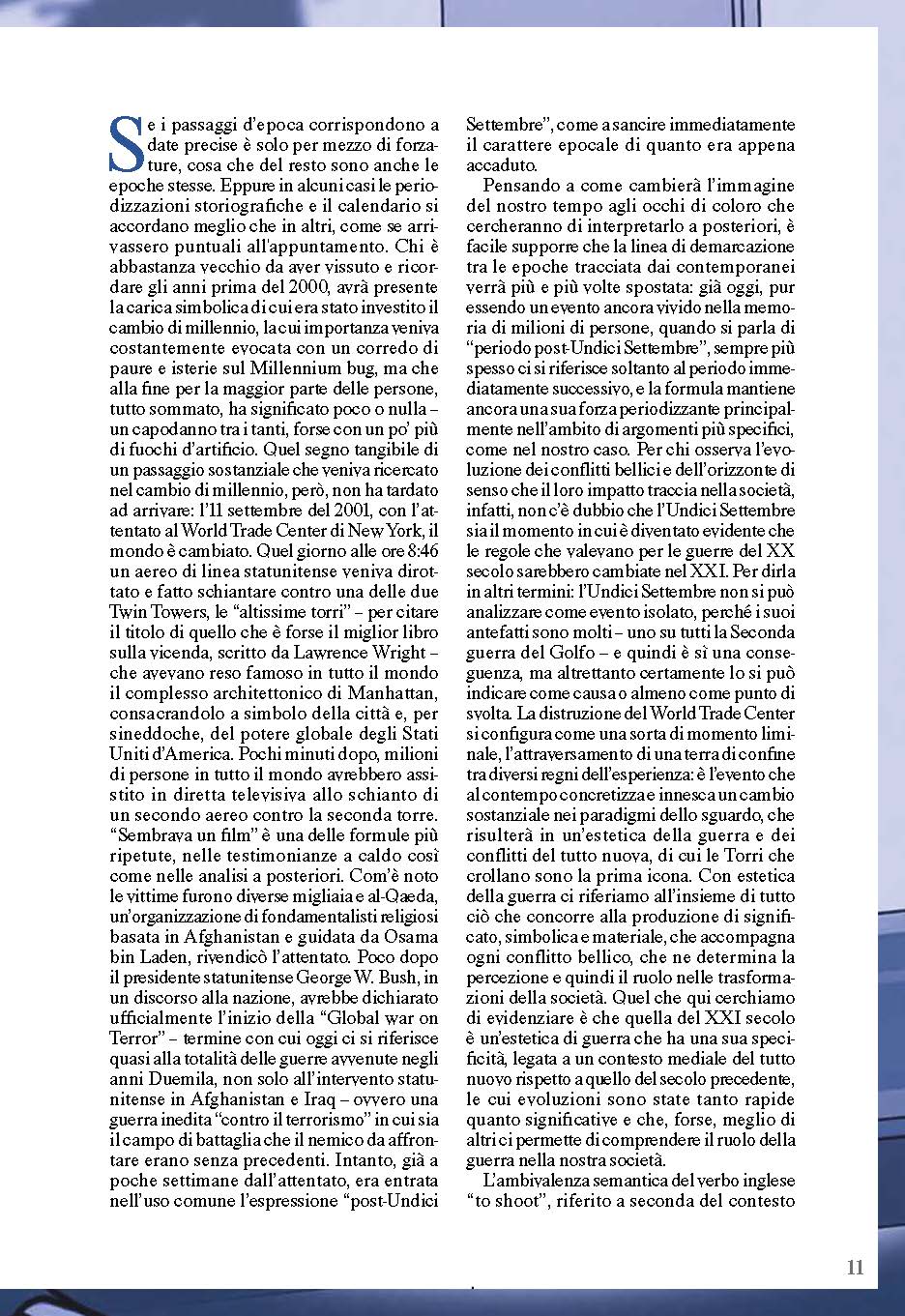 Se i passaggi d'epoca corrispondono a date precise è solo per mezzo di forzature, cosa che del resto sono anche le epoche stesse. Eppure in alcuni casi le periodizzazioni storiografiche e il calendario si accordano meglio che in altri, come se arrivassero puntuali all'appuntamento. Chi è abbastanza vecchio da aver vissuto e ricordare gli anni prima del 2000, avrà presente la carica simbolica di cui era stato investito il cambio di millennio, la cui importanza veniva costantemente evocata con un corredo di paure e isterie sul Millennium bug, ma che alla fine per la maggior parte delle persone, tutto sommato, ha significato poco o nulla – un capodanno tra i tanti, forse con un po' più di fuochi d'artificio. Quel segno tangibile di un passaggio sostanziale che veniva ricercato nel cambio di millennio, però, non ha tardato ad arrivare: l'11 settembre del 2001, con l'attentato al World Trade Center di New York, il mondo è cambiato. Quel giorno alle ore 8:46 un aereo di linea statunitense veniva dirottato e fatto schiantare contro una delle due Twin Towers, le "altissime torri" – per citare il titolo di quello che è forse il miglior libro sulla vicenda, scritto da Lawrence Wright – che avevano reso famoso in tutto il mondo il complesso architettonico di Manhattan, consacrandolo a simbolo della città e, per sineddoche, del potere globale degli Stati Uniti d'America. Pochi minuti dopo, milioni di persone in tutto il mondo avrebbero assistito in diretta televisiva allo schianto di un secondo aereo contro la seconda torre. "Sembrava un film" è una delle formule più ripetute, nelle testimonianze a caldo così come nelle analisi a posteriori. Com'è noto le vittime furono diverse migliaia e al-Qaeda, un'organizzazione di fondamentalisti religiosi basata in Afghanistan e guidata da Osama bin Laden, rivendicò l'attentato. Poco dopo il presidente statunitense George W. Bush, in un discorso alla nazione, avrebbe dichiarato ufficialmente l'inizio della "Global war on Terror" – termine con cui oggi ci si riferisce quasi alla totalità delle guerre avvenute negli anni Duemila, non solo all'intervento statunitense in Afghanistan e Iraq – ovvero una guerra inedita "contro il terrorismo" in cui sia il campo di battaglia che il nemico da affrontare erano senza precedenti. Intanto, già a poche settimane dall'attentato, era entrata nell'uso comune l'espressione "post-Undici Settembre", come a sancire immediatamente il carattere epocale di quanto era appena accaduto.

Pensando a come cambierà l'immagine del nostro tempo agli occhi di coloro che cercheranno di interpretarlo a posteriori, è facile supporre che la linea di demarcazione tra le epoche tracciata dai contemporanei verrà più e più volte spostata: già oggi, pur essendo un evento ancora vivido nella memoria di milioni di persone, quando si parla di "periodo post-Undici Settembre", sempre più spesso ci si riferisce soltanto al periodo immediatamente successivo, e la formula mantiene ancora una sua forza periodizzante principalmente nell'ambito di argomenti più specifici, come nel nostro caso. Per chi osserva l'evoluzione dei conflitti bellici e dell'orizzonte di senso che il loro impatto traccia nella società, infatti, non c'è dubbio che l'Undici Settembre sia il momento in cui è diventato evidente che le regole che valevano per le guerre del XX secolo sarebbero cambiate nel XXI. Per dirla in altri termini: l'Undici Settembre non si può analizzare come evento isolato, perché i suoi antefatti sono molti – uno su tutti la Seconda guerra del Golfo – e quindi è sì una conseguenza, ma altrettanto certamente lo si può indicare come causa o almeno come punto di svolta. La distruzione del World Trade Center si configura come una sorta di momento liminale, l'attraversamento di una terra di confine tra diversi regni dell'esperienza: è l'evento che al contempo concretizza e innesca un cambio sostanziale nei paradigmi dello sguardo, che risulterà in un'estetica della guerra e dei conflitti del tutto nuova, di cui le Torri che crollano sono la prima icona. Con estetica della guerra ci riferiamo all'insieme di tutto ciò che concorre alla produzione di significato, simbolica e materiale, che accompagna ogni conflitto bellico, che ne determina la percezione e quindi il ruolo nelle trasformazioni della società. Quel che qui cerchiamo di evidenziare è che quella del XXI secolo è un'estetica di guerra che ha una sua specificità, legata a un contesto mediale del tutto nuovo rispetto a quello del secolo precedente, le cui evoluzioni sono state tanto rapide quanto significative e che, forse, meglio di altri ci permette di comprendere il ruolo della guerra nella nostra società.

L'ambivalenza semantica del verbo inglese "to shoot", riferito a seconda del contesto

11